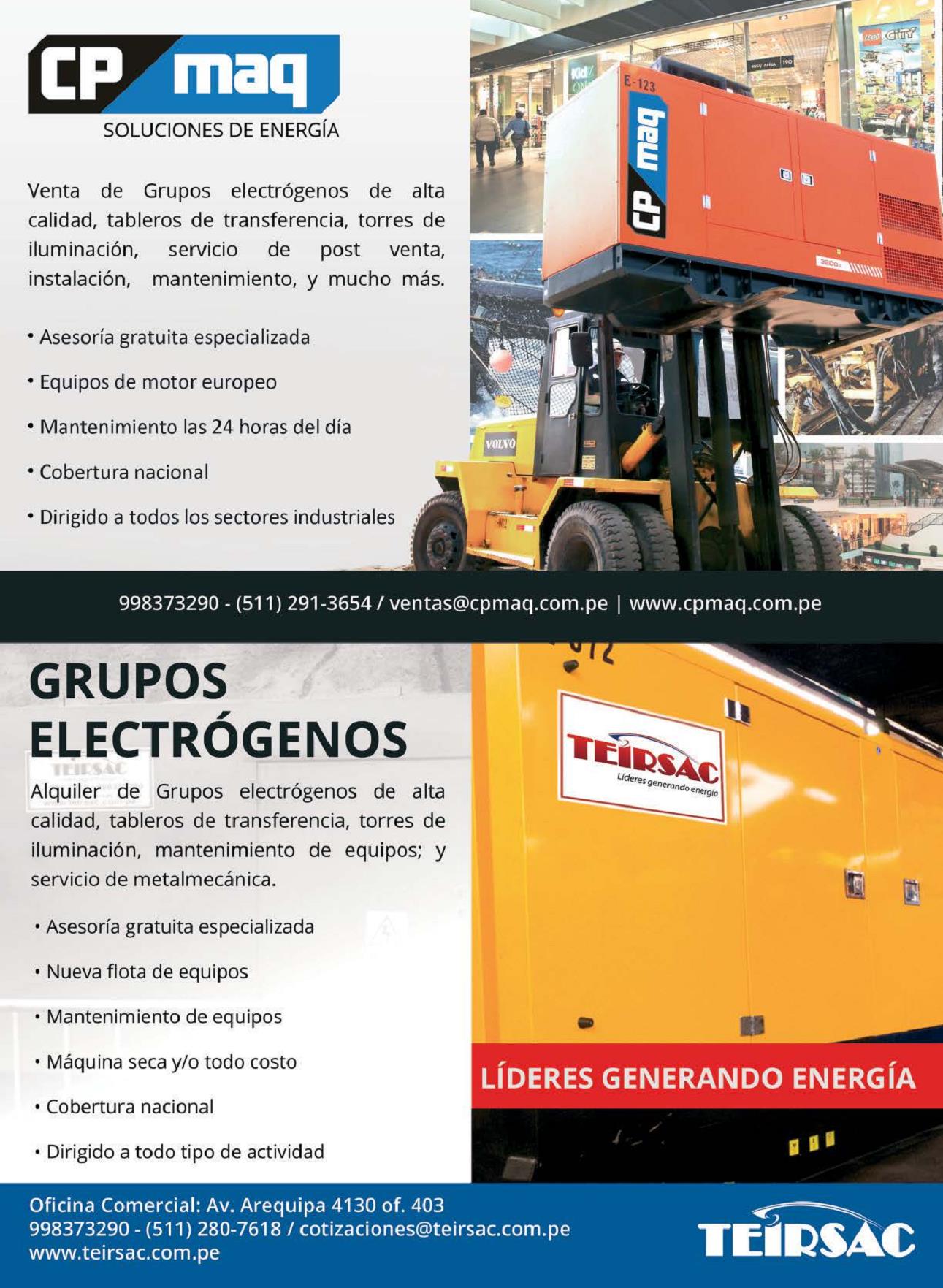 CP maq
SOLUCIONES DE ENERGÍA

Venta de Grupos electrógenos de alta calidad, tableros de transferencia, torres de iluminación, servicio de post venta, instalación, mantenimiento, y mucho más.

• Asesoría gratuita especializada
• Equipos de motor europeo
• Mantenimiento las 24 horas del día
• Cobertura nacional
• Dirigido a todos los sectores industriales

E-123
CP maq
VOLVO
LEGO CITY

998373290 - (511) 291-3654 / ventas@cpmaq.com.pe | www.cpmaq.com.pe

GRUPOS ELECTRÓGENOS

Alquiler de Grupos electrógenos de alta calidad, tableros de transferencia, torres de iluminación, mantenimiento de equipos; y servicio de metalmecánica.

• Asesoría gratuita especializada
• Nueva flota de equipos
• Mantenimiento de equipos
• Máquina seca y/o todo costo
• Cobertura nacional
• Dirigido a todo tipo de actividad

TEIRSAC
Líderes generando energía

LÍDERES GENERANDO ENERGÍA

Oficina Comercial: Av. Arequipa 4130 of. 403
998373290 - (511) 280-7618 / cotizaciones@teirsac.com.pe
www.teirsac.com.pe

TEIRSAC